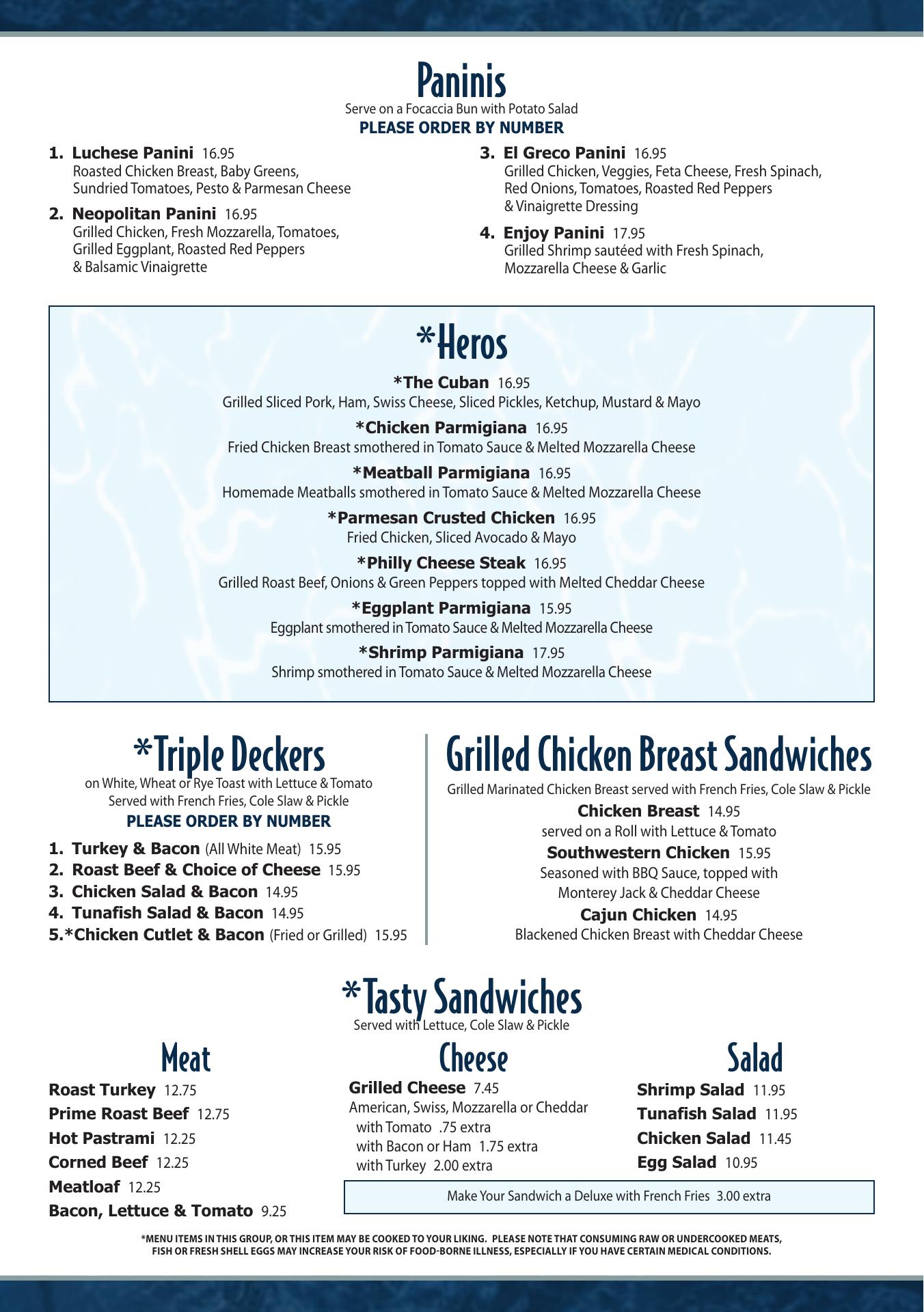 Paninis
Serve on a Focaccia Bun with Potato Salad
PLEASE ORDER BY NUMBER

1. Luchese Panini 16.95
Roasted Chicken Breast, Baby Greens, Sundried Tomatoes, Pesto & Parmesan Cheese

2. Neopolitan Panini 16.95
Grilled Chicken, Fresh Mozzarella, Tomatoes, Grilled Eggplant, Roasted Red Peppers & Balsamic Vinaigrette

3. El Greco Panini 16.95
Grilled Chicken, Veggies, Feta Cheese, Fresh Spinach, Red Onions, Tomatoes, Roasted Red Peppers & Vinaigrette Dressing

4. Enjoy Panini 17.95
Grilled Shrimp sautéed with Fresh Spinach, Mozzarella Cheese & Garlic

*Heros

*The Cuban 16.95
Grilled Sliced Pork, Ham, Swiss Cheese, Sliced Pickles, Ketchup, Mustard & Mayo

*Chicken Parmigiana 16.95
Fried Chicken Breast smothered in Tomato Sauce & Melted Mozzarella Cheese

*Meatball Parmigiana 16.95
Homemade Meatballs smothered in Tomato Sauce & Melted Mozzarella Cheese

*Parmesan Crusted Chicken 16.95
Fried Chicken, Sliced Avocado & Mayo

*Philly Cheese Steak 16.95
Grilled Roast Beef, Onions & Green Peppers topped with Melted Cheddar Cheese

*Eggplant Parmigiana 15.95
Eggplant smothered in Tomato Sauce & Melted Mozzarella Cheese

*Shrimp Parmigiana 17.95
Shrimp smothered in Tomato Sauce & Melted Mozzarella Cheese

*Triple Deckers
on White, Wheat or Rye Toast with Lettuce & Tomato
Served with French Fries, Cole Slaw & Pickle
PLEASE ORDER BY NUMBER

1. Turkey & Bacon (All White Meat) 15.95
2. Roast Beef & Choice of Cheese 15.95
3. Chicken Salad & Bacon 14.95
4. Tunafish Salad & Bacon 14.95
5.*Chicken Cutlet & Bacon (Fried or Grilled) 15.95

Grilled Chicken Breast Sandwiches
Grilled Marinated Chicken Breast served with French Fries, Cole Slaw & Pickle

Chicken Breast 14.95
served on a Roll with Lettuce & Tomato

Southwestern Chicken 15.95
Seasoned with BBQ Sauce, topped with Monterey Jack & Cheddar Cheese

Cajun Chicken 14.95
Blackened Chicken Breast with Cheddar Cheese

*Tasty Sandwiches
Served with Lettuce, Cole Slaw & Pickle

Meat
Roast Turkey 12.75
Prime Roast Beef 12.75
Hot Pastrami 12.25
Corned Beef 12.25
Meatloaf 12.25
Bacon, Lettuce & Tomato 9.25

Cheese
Grilled Cheese 7.45
American, Swiss, Mozzarella or Cheddar
with Tomato .75 extra
with Bacon or Ham 1.75 extra
with Turkey 2.00 extra

Salad
Shrimp Salad 11.95
Tunafish Salad 11.95
Chicken Salad 11.45
Egg Salad 10.95

Make Your Sandwich a Deluxe with French Fries 3.00 extra

*MENU ITEMS IN THIS GROUP, OR THIS ITEM MAY BE COOKED TO YOUR LIKING. PLEASE NOTE THAT CONSUMING RAW OR UNDERCOOKED MEATS, FISH OR FRESH SHELL EGGS MAY INCREASE YOUR RISK OF FOOD-BORNE ILLNESS, ESPECIALLY IF YOU HAVE CERTAIN MEDICAL CONDITIONS.